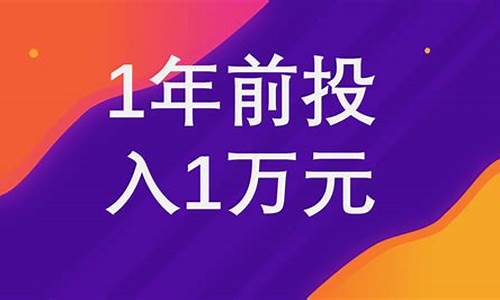 1年前投入1万元